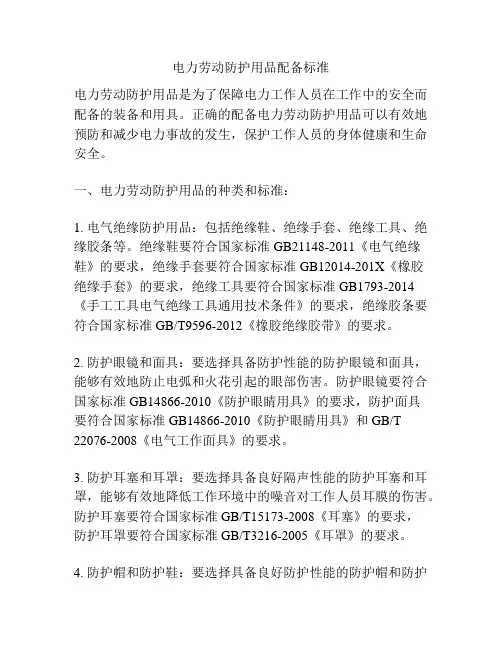 电力劳动防护用品配备标准

电力劳动防护用品是为了保障电力工作人员在工作中的安全而配备的装备和用具。正确的配备电力劳动防护用品可以有效地预防和减少电力事故的发生，保护工作人员的身体健康和生命安全。

一、电力劳动防护用品的种类和标准：

1. 电气绝缘防护用品：包括绝缘鞋、绝缘手套、绝缘工具、绝缘胶条等。绝缘鞋要符合国家标准 GB21148-2011《电气绝缘鞋》的要求，绝缘手套要符合国家标准 GB12014-201X《橡胶绝缘手套》的要求，绝缘工具要符合国家标准 GB1793-2014《手工工具电气绝缘工具通用技术条件》的要求，绝缘胶条要符合国家标准 GB/T9596-2012《橡胶绝缘胶带》的要求。

2. 防护眼镜和面具：要选择具备防护性能的防护眼镜和面具，能够有效地防止电弧和火花引起的眼部伤害。防护眼镜要符合国家标准 GB14866-2010《防护眼睛用具》的要求，防护面具要符合国家标准 GB14866-2010《防护眼睛用具》和 GB/T 22076-2008《电气工作面具》的要求。

3. 防护耳塞和耳罩：要选择具备良好隔声性能的防护耳塞和耳罩，能够有效地降低工作环境中的噪音对工作人员耳膜的伤害。防护耳塞要符合国家标准 GB/T15173-2008《耳塞》的要求，防护耳罩要符合国家标准 GB/T3216-2005《耳罩》的要求。

4. 防护帽和防护鞋：要选择具备良好防护性能的防护帽和防护